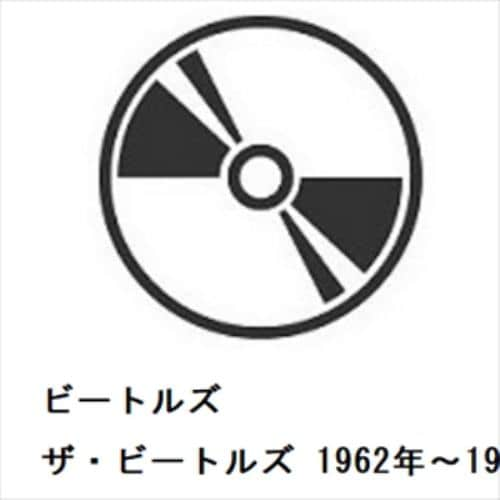 ビートルズ

ザ・ビートルズ 1962年～19